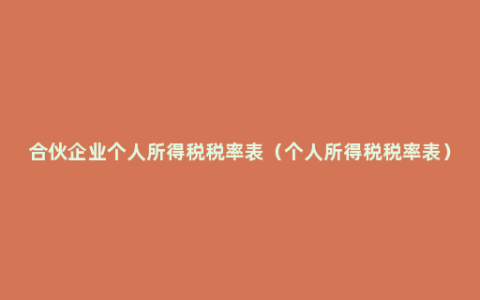 合伙企业个人所得税税率表（个人所得税税率表）